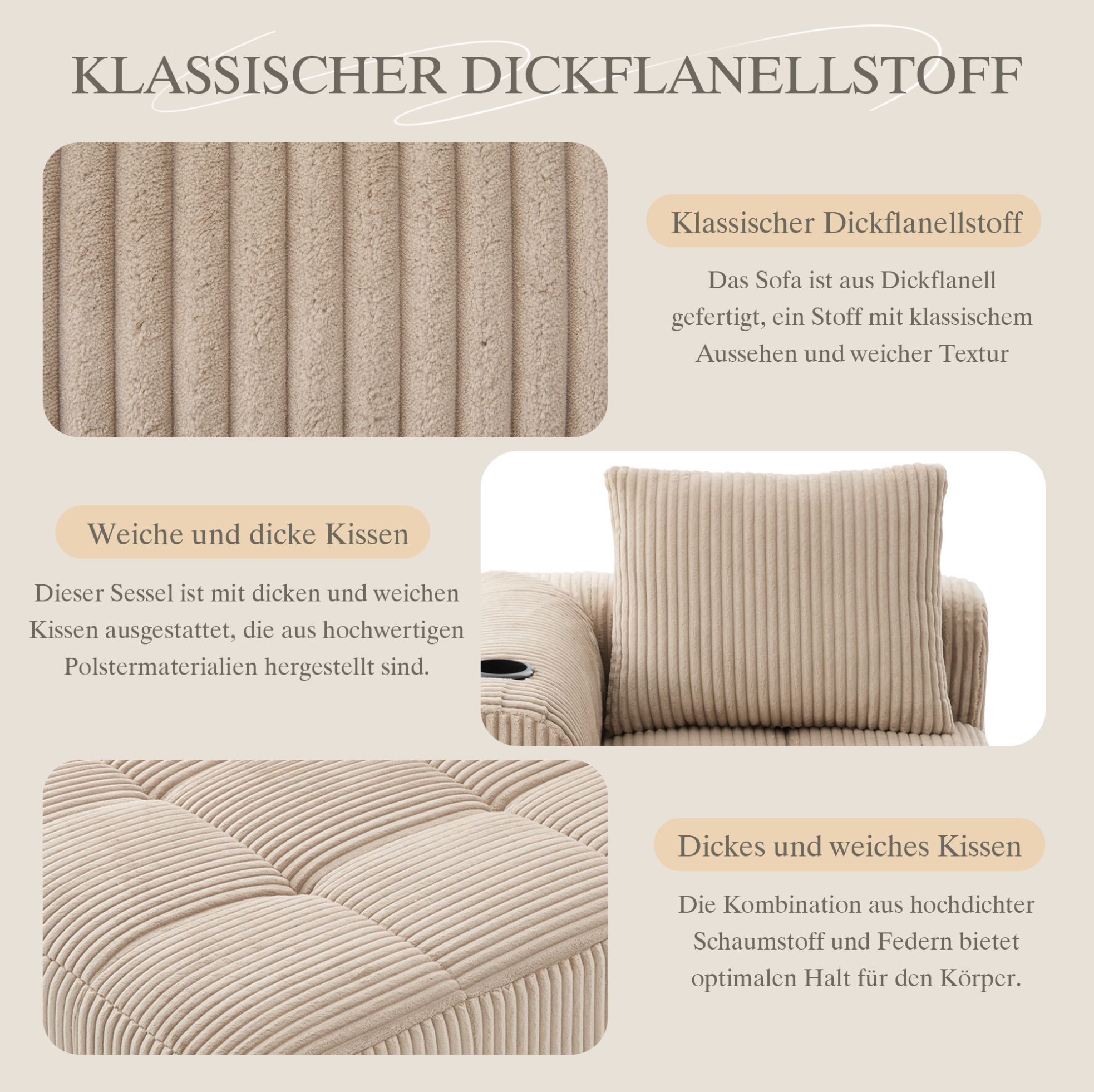 KLASSISCHER DICKFLANELLSTOFF

Klassischer Dickflanellstoff

Das Sofa ist aus Dickflanell gefertigt, ein Stoff mit klassischem Aussehen und weicher Textur

Weiche und dicke Kissen

Dieser Sessel ist mit dicken und weichen Kissen ausgestattet, die aus hochwertigen Polstermaterialien hergestellt sind.

Dickes und weiches Kissen

Die Kombination aus hochdichter Schaumstoff und Federn bietet optimalen Halt für den Körper.